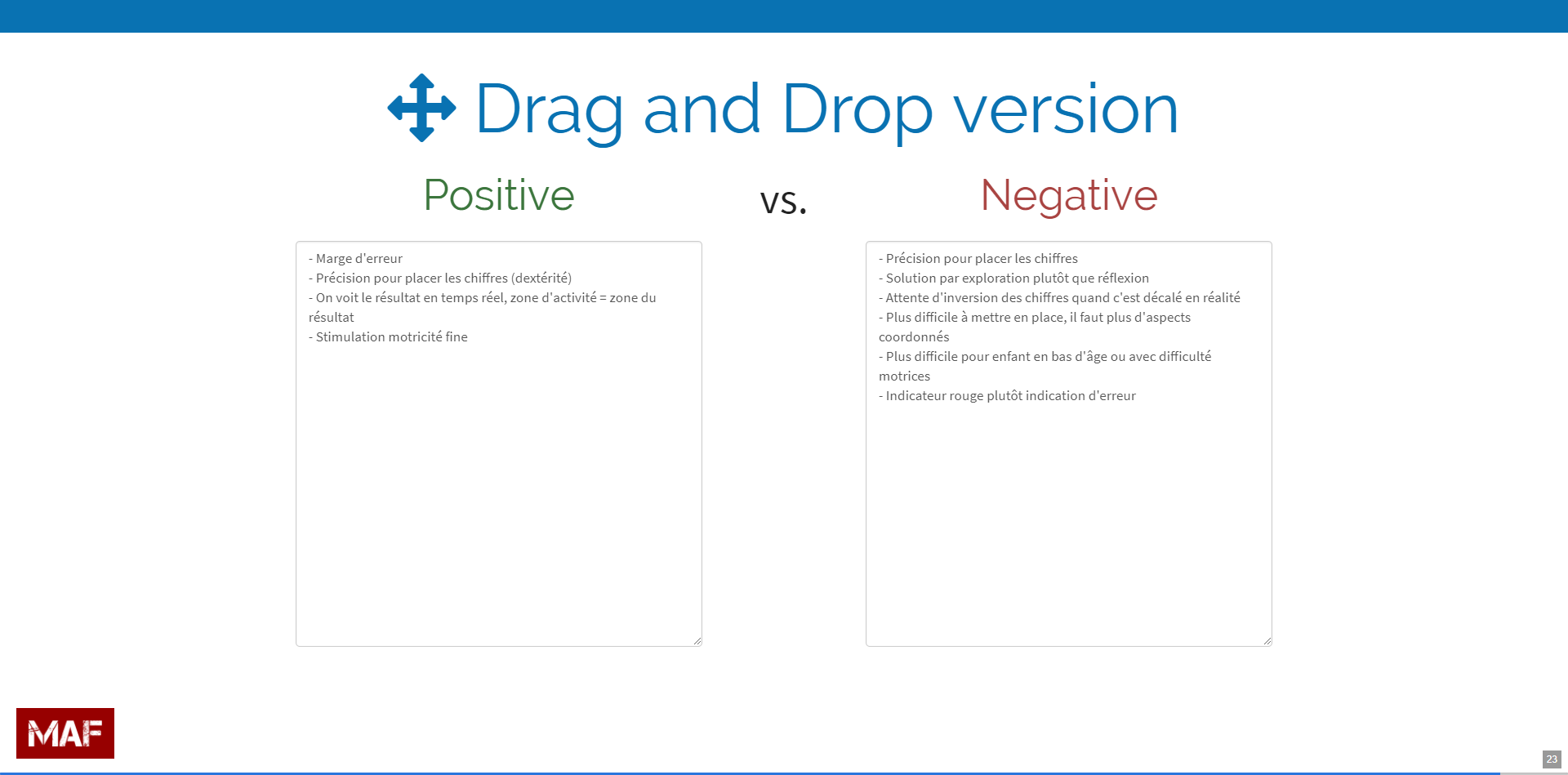 Drag and Drop version

Positive

vs.

Negative

- Marge d'erreur
- Précision pour placer les chiffres (dextérité)
- On voit le résultat en temps réel, zone d'activité = zone du résultat
- Stimulation motricité fine

- Précision pour placer les chiffres
- Solution par exploration plutôt que réflexion
- Attente d'inversion des chiffres quand c'est décalé en réalité
- Plus difficile à mettre en place, il faut plus d'aspects coordonnés
- Plus difficile pour enfant en bas d'âge ou avec difficulté motrices
- Indicateur rouge plutôt indication d'erreur

MAF

23